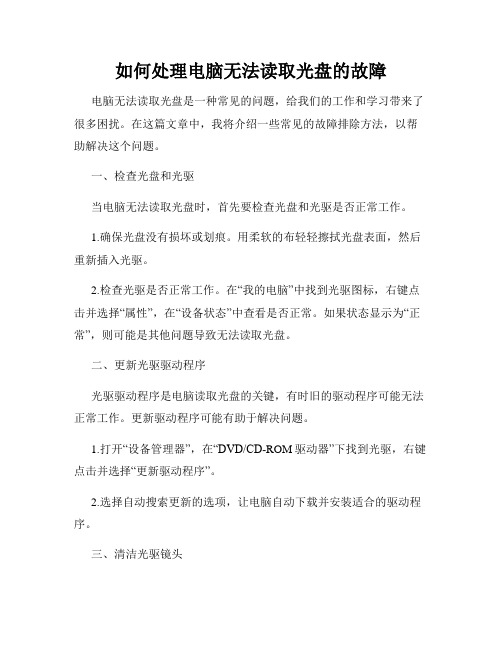 如何处理电脑无法读取光盘的故障

电脑无法读取光盘是一种常见的问题，给我们的工作和学习带来了很多困扰。在这篇文章中，我将介绍一些常见的故障排除方法，以帮助解决这个问题。

一、检查光盘和光驱

当电脑无法读取光盘时，首先要检查光盘和光驱是否正常工作。

1.确保光盘没有损坏或划痕。用柔软的布轻轻擦拭光盘表面，然后重新插入光驱。

2.检查光驱是否正常工作。在“我的电脑”中找到光驱图标，右键点击并选择“属性”，在“设备状态”中查看是否正常。如果状态显示为“正常”，则可能是其他问题导致无法读取光盘。

二、更新光驱驱动程序

光驱驱动程序是电脑读取光盘的关键，有时旧的驱动程序可能无法正常工作。更新驱动程序可能有助于解决问题。

1.打开“设备管理器”，在“DVD/CD-ROM 驱动器”下找到光驱，右键点击并选择“更新驱动程序”。

2.选择自动搜索更新的选项，让电脑自动下载并安装适合的驱动程序。

三、清洁光驱镜头